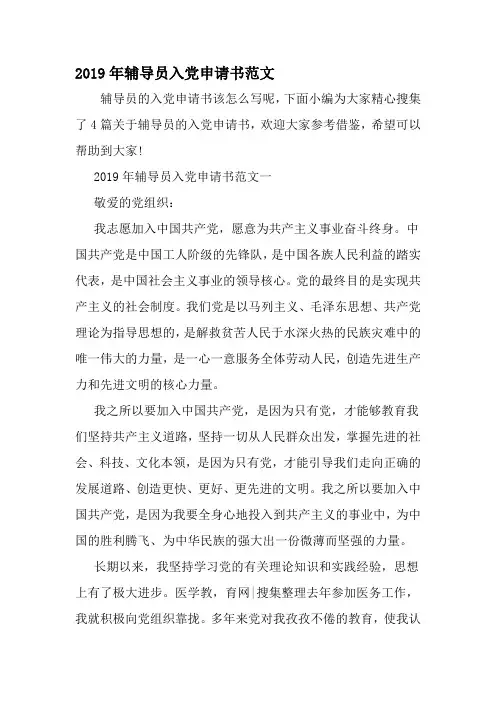 2019年辅导员入党申请书范文

辅导员的入党申请书该怎么写呢，下面小编为大家精心搜集了4篇关于辅导员的入党申请书，欢迎大家参考借鉴，希望可以帮助到大家！

2019年辅导员入党申请书范文一

敬爱的党组织：

我志愿加入中国共产党，愿意为共产主义事业奋斗终身。中国共产党是中国工人阶级的先锋队，是中国各族人民利益的踏实代表，是中国社会主义事业的领导核心。党的最终目的是实现共产主义的社会制度。我们党是以马列主义、毛泽东思想、共产党理论为指导思想的，是解救贫苦人民于水深火热的民族灾难中的唯一伟大的力量，是一心一意服务全体劳动人民，创造先进生产力和先进文明的核心力量。

我之所以要加入中国共产党，是因为只有党，才能够教育我们坚持共产主义道路，坚持一切从人民群众出发，掌握先进的社会、科技、文化本领，是因为只有党，才能引导我们走向正确的发展道路、创造更快、更好、更先进的文明。我之所以要加入中国共产党，是因为我要全身心地投入到共产主义的事业中，为中国的胜利腾飞、为中华民族的强大出一份微薄而坚强的力量。

长期以来，我坚持学习党的有关理论知识和实践经验，思想上有了极大进步。医学教，育网|搜集整理去年参加医务工作，我就积极向党组织靠拢。多年来党对我孜孜不倦的教育，使我认